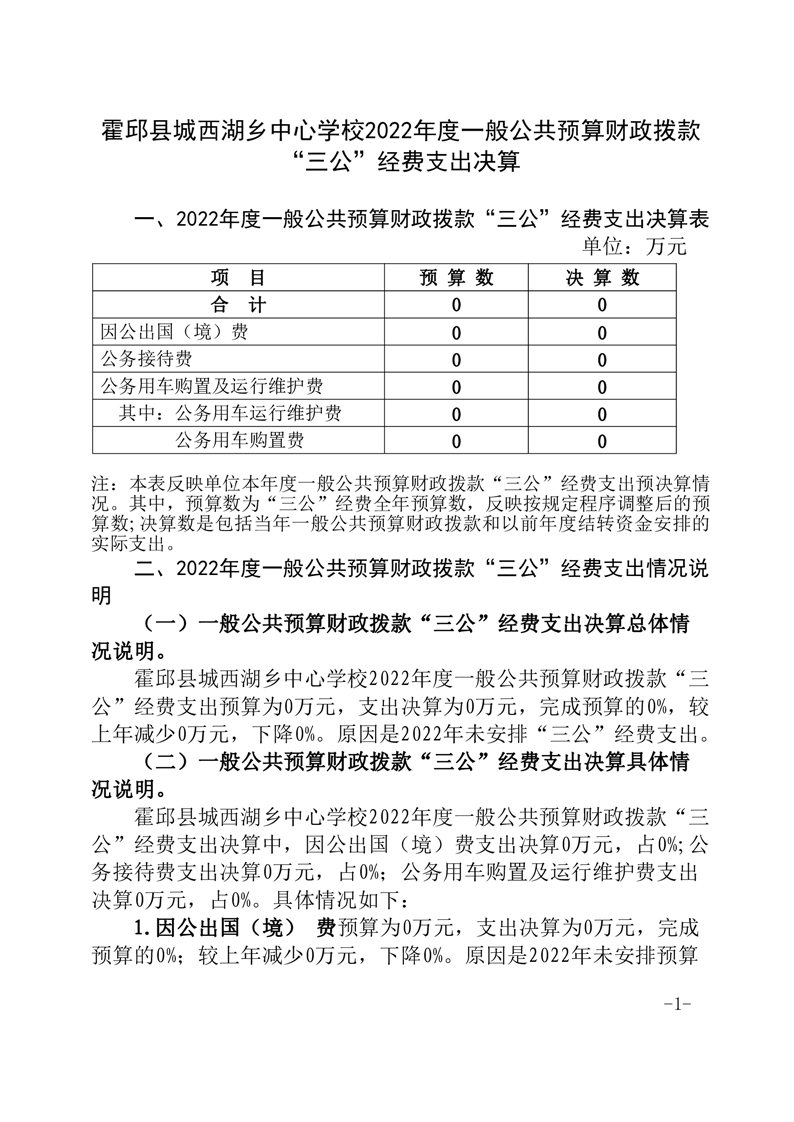 霍邱县城西湖乡中心学校2022年度一般公共预算财政拨款“三公”经费支出决算

一、2022年度一般公共预算财政拨款“三公”经费支出决算表

单位：万元

| 项　目 | 预 算 数 | 决 算 数 |
|---|---|---|
| 合　计 | 0 | 0 |
| 因公出国（境）费 | 0 | 0 |
| 公务接待费 | 0 | 0 |
| 公务用车购置及运行维护费 | 0 | 0 |
| 其中：公务用车运行维护费 | 0 | 0 |
| 公务用车购置费 | 0 | 0 |

注：本表反映单位本年度一般公共预算财政拨款“三公”经费支出预决算情况。其中，预算数为“三公”经费全年预算数，反映按规定程序调整后的预算数；决算数是包括当年一般公共预算财政拨款和以前年度结转资金安排的实际支出。

二、2022年度一般公共预算财政拨款“三公”经费支出情况说明

（一）一般公共预算财政拨款“三公”经费支出决算总体情况说明。

霍邱县城西湖乡中心学校2022年度一般公共预算财政拨款“三公”经费支出预算为0万元，支出决算为0万元，完成预算的0%，较上年减少0万元，下降0%。原因是2022年未安排“三公”经费支出。

（二）一般公共预算财政拨款“三公”经费支出决算具体情况说明。

霍邱县城西湖乡中心学校2022年度一般公共预算财政拨款“三公”经费支出决算中，因公出国（境）费支出决算0万元，占0%；公务接待费支出决算0万元，占0%；公务用车购置及运行维护费支出决算0万元，占0%。具体情况如下：

1.因公出国（境） 费预算为0万元，支出决算为0万元，完成预算的0%；较上年减少0万元，下降0%。原因是2022年未安排预算

-1-